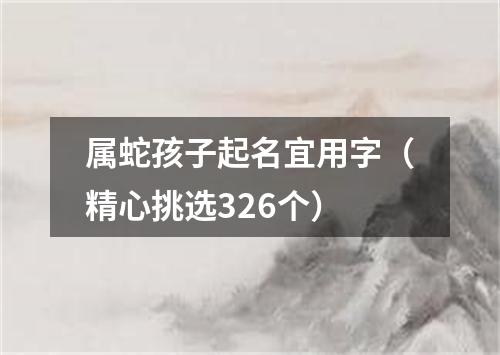 属蛇孩子起名宜用字（精心挑选326个）